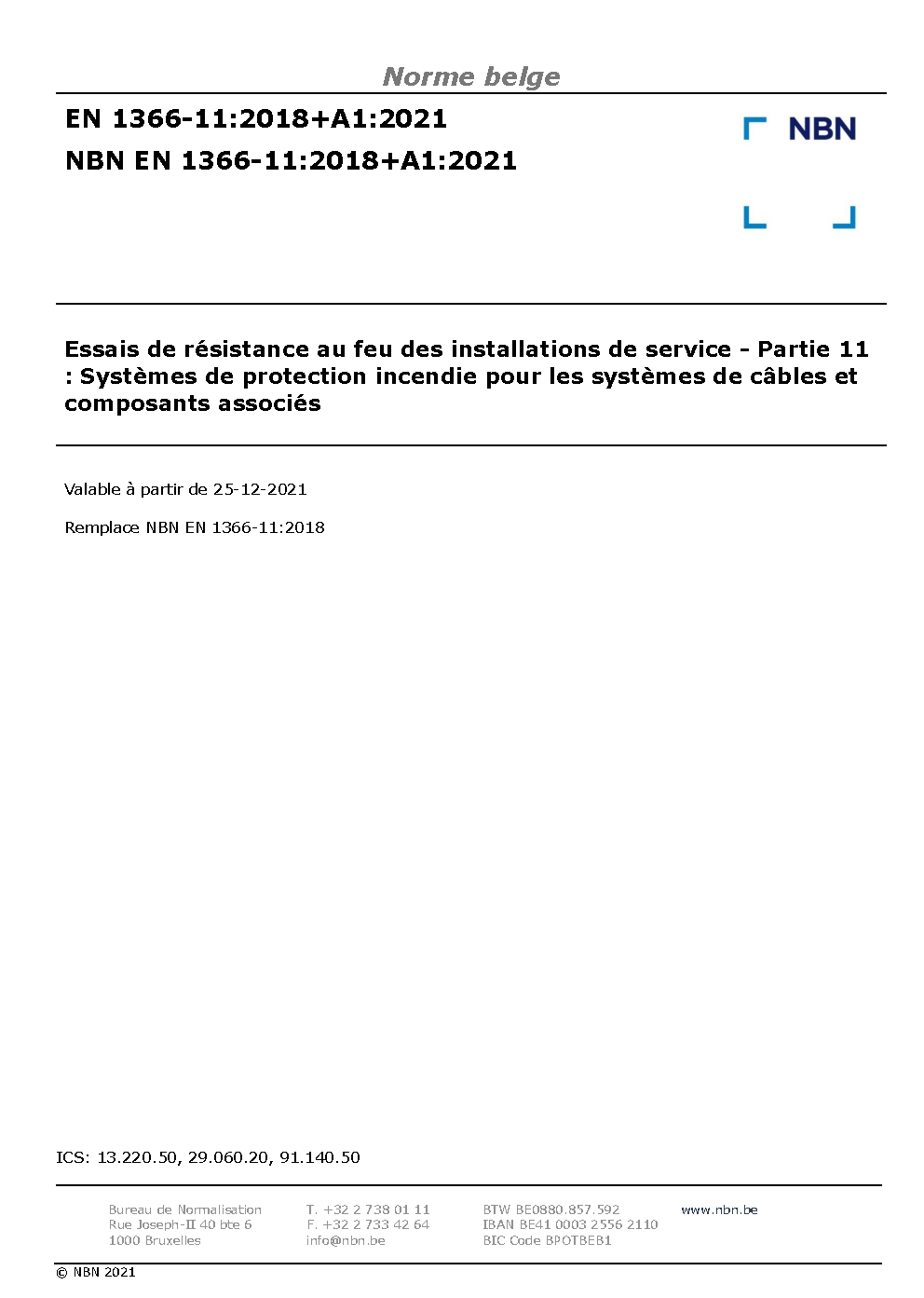 Norme belge

EN 1366-11:2018+A1:2021

NBN EN 1366-11:2018+A1:2021

NBN

Essais de résistance au feu des installations de service - Partie 11 : Systèmes de protection incendie pour les systèmes de câbles et composants associés

Valable à partir de 25-12-2021

Remplace NBN EN 1366-11:2018

ICS: 13.220.50, 29.060.20, 91.140.50

Bureau de Normalisation
Rue Joseph-II 40 bte 6
1000 Bruxelles

T. +32 2 738 01 11
F. +32 2 733 42 64
info@nbn.be

BTW BE0880.857.592
IBAN BE41 0003 2556 2110
BIC Code BPOTBEB1

www.nbn.be

© NBN 2021